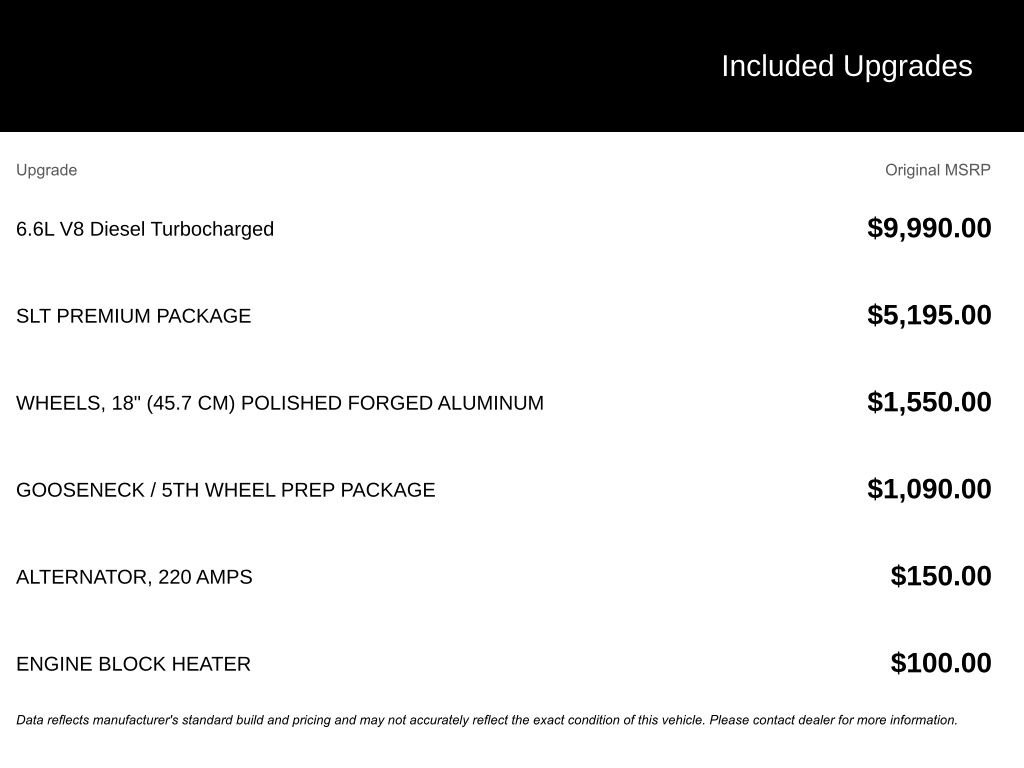 Included Upgrades

| Upgrade | Original MSRP |
|---|---|
| 6.6L V8 Diesel Turbocharged | $9,990.00 |
| SLT PREMIUM PACKAGE | $5,195.00 |
| WHEELS, 18" (45.7 CM) POLISHED FORGED ALUMINUM | $1,550.00 |
| GOOSENECK / 5TH WHEEL PREP PACKAGE | $1,090.00 |
| ALTERNATOR, 220 AMPS | $150.00 |
| ENGINE BLOCK HEATER | $100.00 |

Data reflects manufacturer's standard build and pricing and may not accurately reflect the exact condition of this vehicle. Please contact dealer for more information.